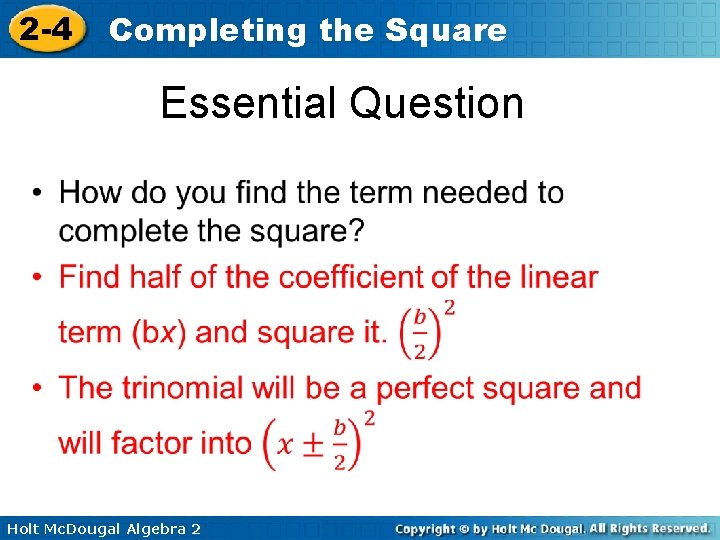 2-4 Completing the Square

Essential Question

• How do you find the term needed to complete the square?

• Find half of the coefficient of the linear term (bx) and square it. $\left(\frac{b}{2}\right)^2$

• The trinomial will be a perfect square and will factor into $\left(x \pm \frac{b}{2}\right)^2$

Holt McDougal Algebra 2

Copyright © by Holt Mc Dougal. All Rights Reserved.